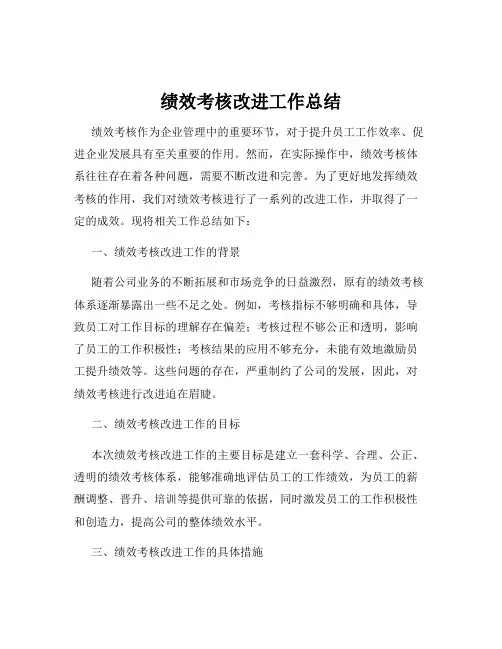 绩效考核改进工作总结

绩效考核作为企业管理中的重要环节，对于提升员工工作效率、促进企业发展具有至关重要的作用。然而，在实际操作中，绩效考核体系往往存在着各种问题，需要不断改进和完善。为了更好地发挥绩效考核的作用，我们对绩效考核进行了一系列的改进工作，并取得了一定的成效。现将相关工作总结如下：

一、绩效考核改进工作的背景

随着公司业务的不断拓展和市场竞争的日益激烈，原有的绩效考核体系逐渐暴露出一些不足之处。例如，考核指标不够明确和具体，导致员工对工作目标的理解存在偏差；考核过程不够公正和透明，影响了员工的工作积极性；考核结果的应用不够充分，未能有效地激励员工提升绩效等。这些问题的存在，严重制约了公司的发展，因此，对绩效考核进行改进迫在眉睫。

二、绩效考核改进工作的目标

本次绩效考核改进工作的主要目标是建立一套科学、合理、公正、透明的绩效考核体系，能够准确地评估员工的工作绩效，为员工的薪酬调整、晋升、培训等提供可靠的依据，同时激发员工的工作积极性和创造力，提高公司的整体绩效水平。

三、绩效考核改进工作的具体措施